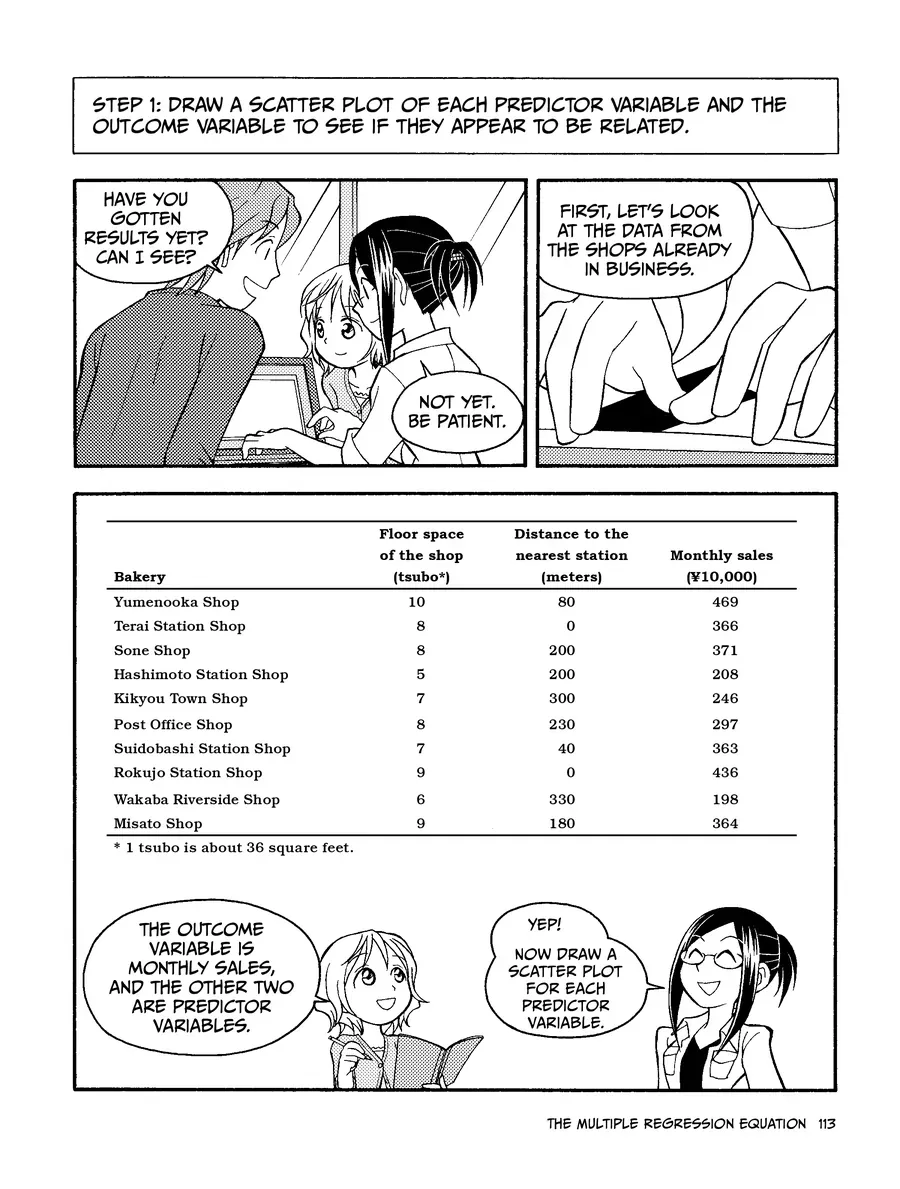 STEP 1: DRAW A SCATTER PLOT OF EACH PREDICTOR VARIABLE AND THE OUTCOME VARIABLE TO SEE IF THEY APPEAR TO BE RELATED.

HAVE YOU GOTTEN RESULTS YET? CAN I SEE?

NOT YET. BE PATIENT.

FIRST, LET'S LOOK AT THE DATA FROM THE SHOPS ALREADY IN BUSINESS.

| Bakery | Floor space of the shop (tsubo*) | Distance to the nearest station (meters) | Monthly sales (¥10,000) |
|---|---|---|---|
| Yumenooka Shop | 10 | 80 | 469 |
| Terai Station Shop | 8 | 0 | 366 |
| Sone Shop | 8 | 200 | 371 |
| Hashimoto Station Shop | 5 | 200 | 208 |
| Kikyou Town Shop | 7 | 300 | 246 |
| Post Office Shop | 8 | 230 | 297 |
| Suidobashi Station Shop | 7 | 40 | 363 |
| Rokujo Station Shop | 9 | 0 | 436 |
| Wakaba Riverside Shop | 6 | 330 | 198 |
| Misato Shop | 9 | 180 | 364 |

* 1 tsubo is about 36 square feet.

THE OUTCOME VARIABLE IS MONTHLY SALES, AND THE OTHER TWO ARE PREDICTOR VARIABLES.

YEP! NOW DRAW A SCATTER PLOT FOR EACH PREDICTOR VARIABLE.

THE MULTIPLE REGRESSION EQUATION 113